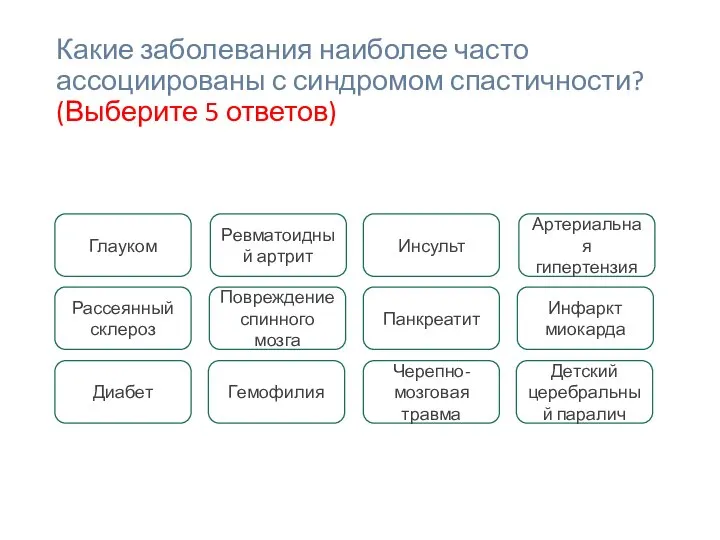 Какие заболевания наиболее часто ассоциированы с синдромом спастичности? (Выберите 5 ответов)

Глауком

Ревматоидный артрит

Инсульт

Артериальная гипертензия

Рассеянный склероз

Повреждение спинного мозга

Панкреатит

Инфаркт миокарда

Диабет

Гемофилия

Черепно-мозговая травма

Детский церебральный паралич